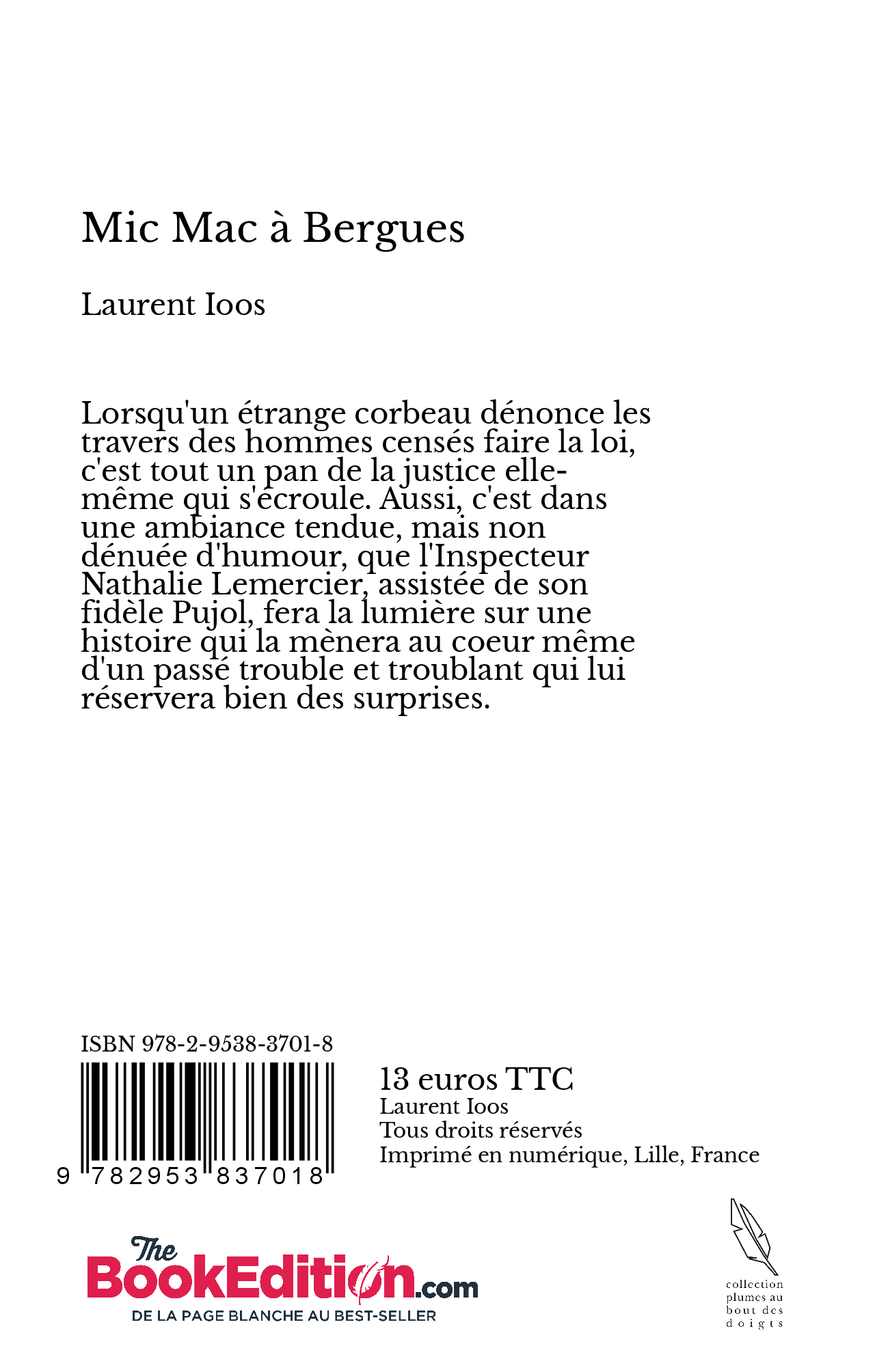 Mic Mac à Bergues

Laurent Ioos

Lorsqu'un étrange corbeau dénonce les travers des hommes censés faire la loi, c'est tout un pan de la justice elle-même qui s'écroule. Aussi, c'est dans une ambiance tendue, mais non dénuée d'humour, que l'Inspecteur Nathalie Lemercier, assistée de son fidèle Pujol, fera la lumière sur une histoire qui la mènera au coeur même d'un passé trouble et troublant qui lui réservera bien des surprises.

ISBN 978-2-9538-3701-8

9 782953 837018

13 euros TTC
Laurent Ioos
Tous droits réservés
Imprimé en numérique, Lille, France

The BookEdition.com
DE LA PAGE BLANCHE AU BEST-SELLER

collection plumes au bout des doigts